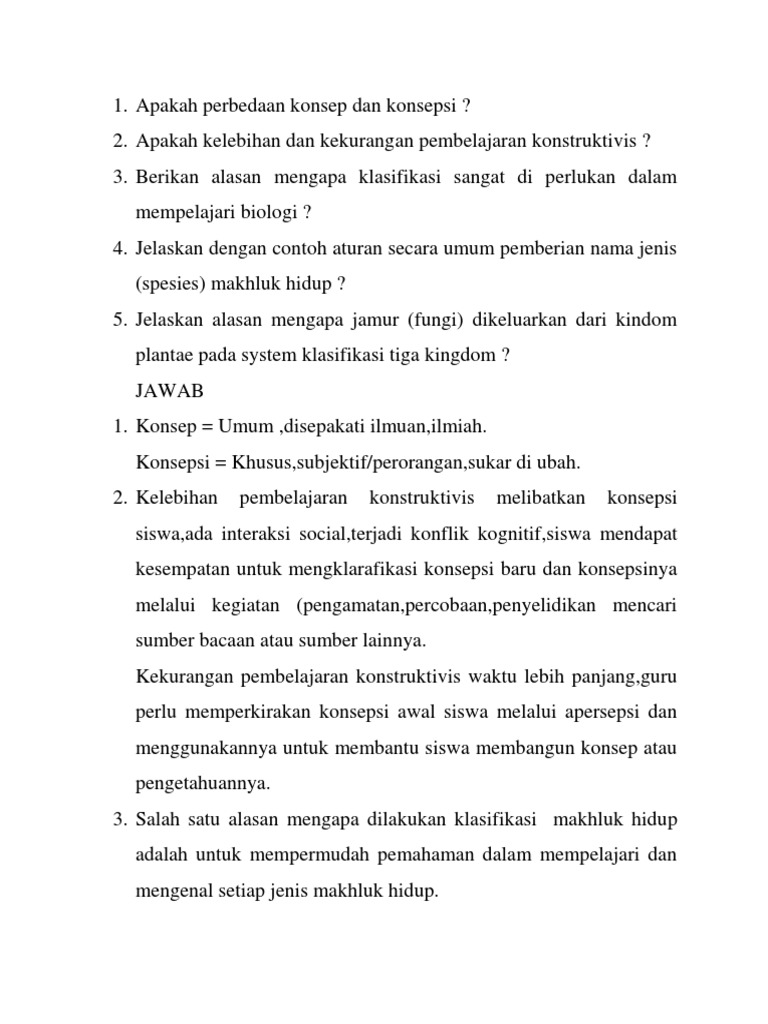 1. Apakah perbedaan konsep dan konsepsi ?
2. Apakah kelebihan dan kekurangan pembelajaran konstruktivis ?
3. Berikan alasan mengapa klasifikasi sangat di perlukan dalam mempelajari biologi ?
4. Jelaskan dengan contoh aturan secara umum pemberian nama jenis (spesies) makhluk hidup ?
5. Jelaskan alasan mengapa jamur (fungi) dikeluarkan dari kindom plantae pada system klasifikasi tiga kingdom ?

JAWAB
1. Konsep = Umum ,disepakati ilmuan,ilmiah.
Konsepsi = Khusus,subjektif/perorangan,sukar di ubah.
2. Kelebihan pembelajaran konstruktivis melibatkan konsepsi siswa,ada interaksi social,terjadi konflik kognitif,siswa mendapat kesempatan untuk mengklarafikasi konsepsi baru dan konsepsinya melalui kegiatan (pengamatan,percobaan,penyelidikan mencari sumber bacaan atau sumber lainnya.
Kekurangan pembelajaran konstruktivis waktu lebih panjang,guru perlu memperkirakan konsepsi awal siswa melalui apersepsi dan menggunakannya untuk membantu siswa membangun konsep atau pengetahuannya.
3. Salah satu alasan mengapa dilakukan klasifikasi makhluk hidup adalah untuk mempermudah pemahaman dalam mempelajari dan mengenal setiap jenis makhluk hidup.